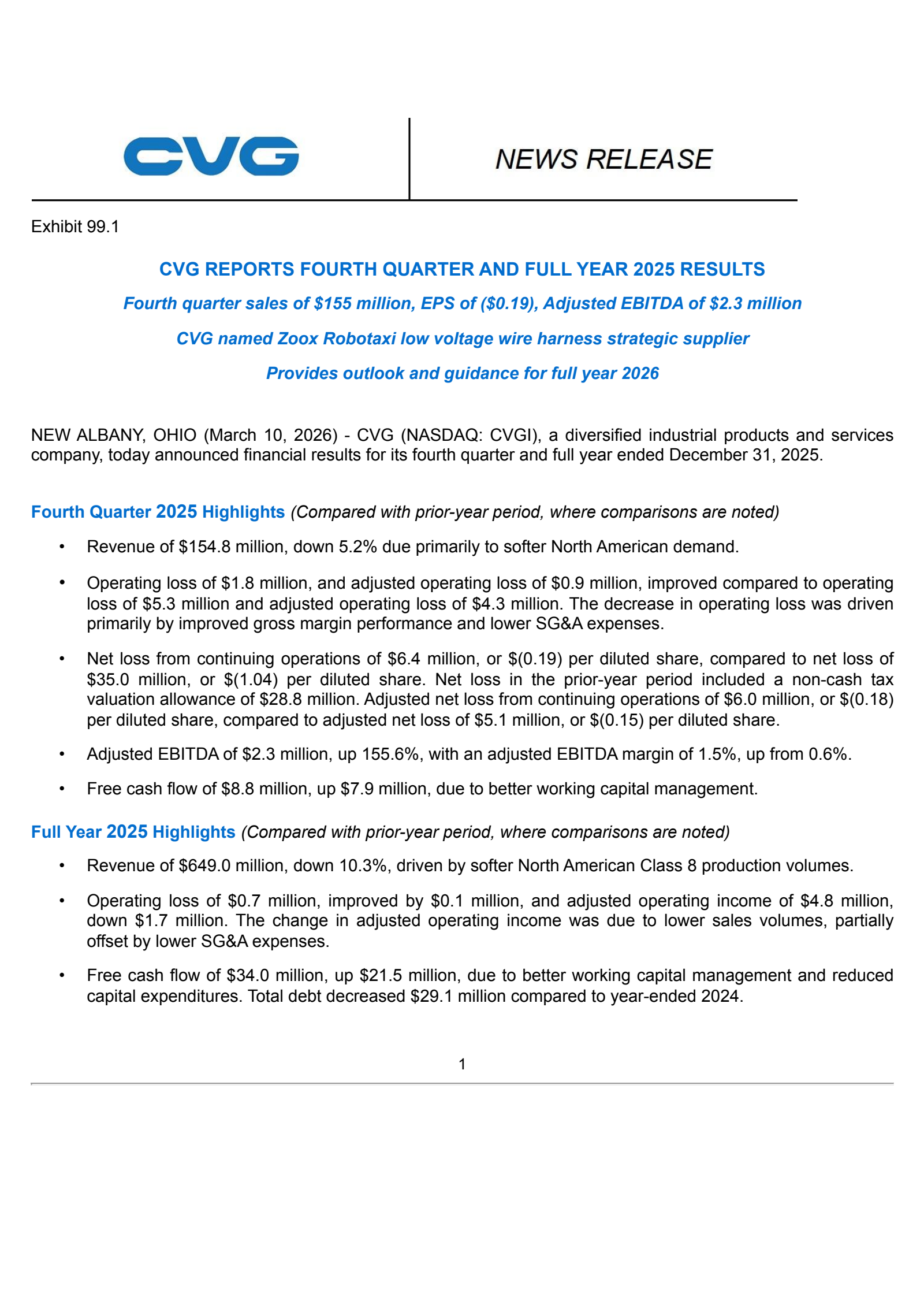 CVG

NEWS RELEASE

Exhibit 99.1

CVG REPORTS FOURTH QUARTER AND FULL YEAR 2025 RESULTS

Fourth quarter sales of \$155 million, EPS of (\$0.19), Adjusted EBITDA of \$2.3 million

CVG named Zoox Robotaxi low voltage wire harness strategic supplier

Provides outlook and guidance for full year 2026

NEW ALBANY, OHIO (March 10, 2026) - CVG (NASDAQ: CVGI), a diversified industrial products and services company, today announced financial results for its fourth quarter and full year ended December 31, 2025.

Fourth Quarter 2025 Highlights (Compared with prior-year period, where comparisons are noted)

• Revenue of \$154.8 million, down 5.2% due primarily to softer North American demand.

• Operating loss of \$1.8 million, and adjusted operating loss of \$0.9 million, improved compared to operating loss of \$5.3 million and adjusted operating loss of \$4.3 million. The decrease in operating loss was driven primarily by improved gross margin performance and lower SG&A expenses.

• Net loss from continuing operations of \$6.4 million, or \$(0.19) per diluted share, compared to net loss of \$35.0 million, or \$(1.04) per diluted share. Net loss in the prior-year period included a non-cash tax valuation allowance of \$28.8 million. Adjusted net loss from continuing operations of \$6.0 million, or \$(0.18) per diluted share, compared to adjusted net loss of \$5.1 million, or \$(0.15) per diluted share.

• Adjusted EBITDA of \$2.3 million, up 155.6%, with an adjusted EBITDA margin of 1.5%, up from 0.6%.

• Free cash flow of \$8.8 million, up \$7.9 million, due to better working capital management.

Full Year 2025 Highlights (Compared with prior-year period, where comparisons are noted)

• Revenue of \$649.0 million, down 10.3%, driven by softer North American Class 8 production volumes.

• Operating loss of \$0.7 million, improved by \$0.1 million, and adjusted operating income of \$4.8 million, down \$1.7 million. The change in adjusted operating income was due to lower sales volumes, partially offset by lower SG&A expenses.

• Free cash flow of \$34.0 million, up \$21.5 million, due to better working capital management and reduced capital expenditures. Total debt decreased \$29.1 million compared to year-ended 2024.

1